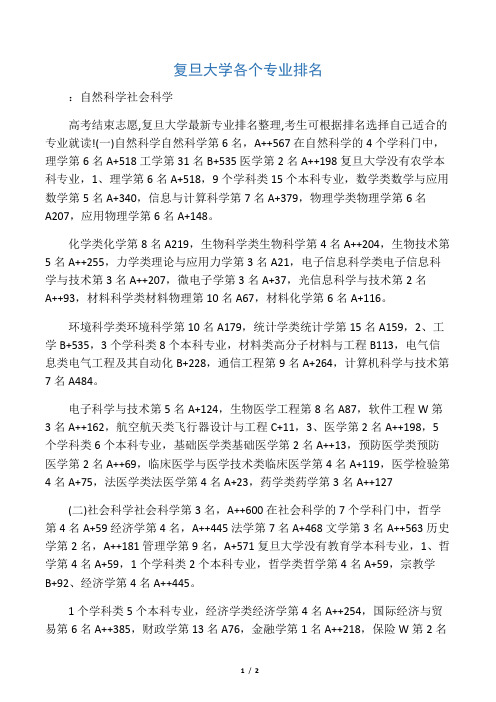 复旦大学各个专业排名

：自然科学社会科学

高考结束志愿,复旦大学最新专业排名整理,考生可根据排名选择自己适合的专业就读!(一)自然科学自然科学第 6 名，A++567 在自然科学的 4 个学科门中，理学第 6 名 A+518 工学第 31 名 B+535 医学第 2 名 A++198 复旦大学没有农学本科专业，1、理学第 6 名 A+518，9 个学科类 15 个本科专业，数学类数学与应用数学第 5 名 A+340，信息与计算科学第 7 名 A+379，物理学类物理学第 6 名 A207，应用物理学第 6 名 A+148。

化学类化学第 8 名 A219，生物科学类生物科学第 4 名 A++204，生物技术第 5 名 A++255，力学类理论与应用力学第 3 名 A21，电子信息科学类电子信息科学与技术第 3 名 A++207，微电子学第 3 名 A+37，光信息科学与技术第 2 名 A++93，材料科学类材料物理第 10 名 A67，材料化学第 6 名 A+116。

环境科学类环境科学第 10 名 A179，统计学类统计学第 15 名 A159，2、工学 B+535，3 个学科类 8 个本科专业，材料类高分子材料与工程 B113，电气信息类电气工程及其自动化 B+228，通信工程第 9 名 A+264，计算机科学与技术第 7 名 A484。

电子科学与技术第 5 名 A+124，生物医学工程第 8 名 A87，软件工程 W 第 3 名 A++162，航空航天类飞行器设计与工程 C+11，3、医学第 2 名 A++198，5 个学科类 6 个本科专业，基础医学类基础医学第 2 名 A++13，预防医学类预防医学第 2 名 A++69，临床医学与医学技术类临床医学第 4 名 A+119，医学检验第 4 名 A+75，法医学类法医学第 4 名 A+23，药学类药学第 3 名 A++127

(二)社会科学社会科学第 3 名，A++600 在社会科学的 7 个学科门中，哲学第 4 名 A+59 经济学第 4 名，A++445 法学第 7 名 A+468 文学第 3 名 A++563 历史学第 2 名，A++181 管理学第 9 名，A+571 复旦大学没有教育学本科专业，1、哲学第 4 名 A+59，1 个学科类 2 个本科专业，哲学类哲学第 4 名 A+59，宗教学 B+92、经济学第 4 名 A++445。

1 个学科类 5 个本科专业，经济学类经济学第 4 名 A++254，国际经济与贸易第 6 名 A++385，财政学第 13 名 A76，金融学第 1 名 A++218，保险 W 第 2 名

1 / 2